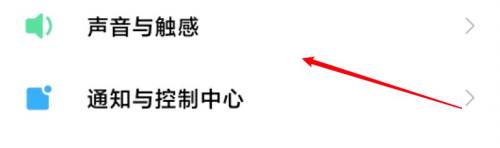 声音与触感

通知与控制中心